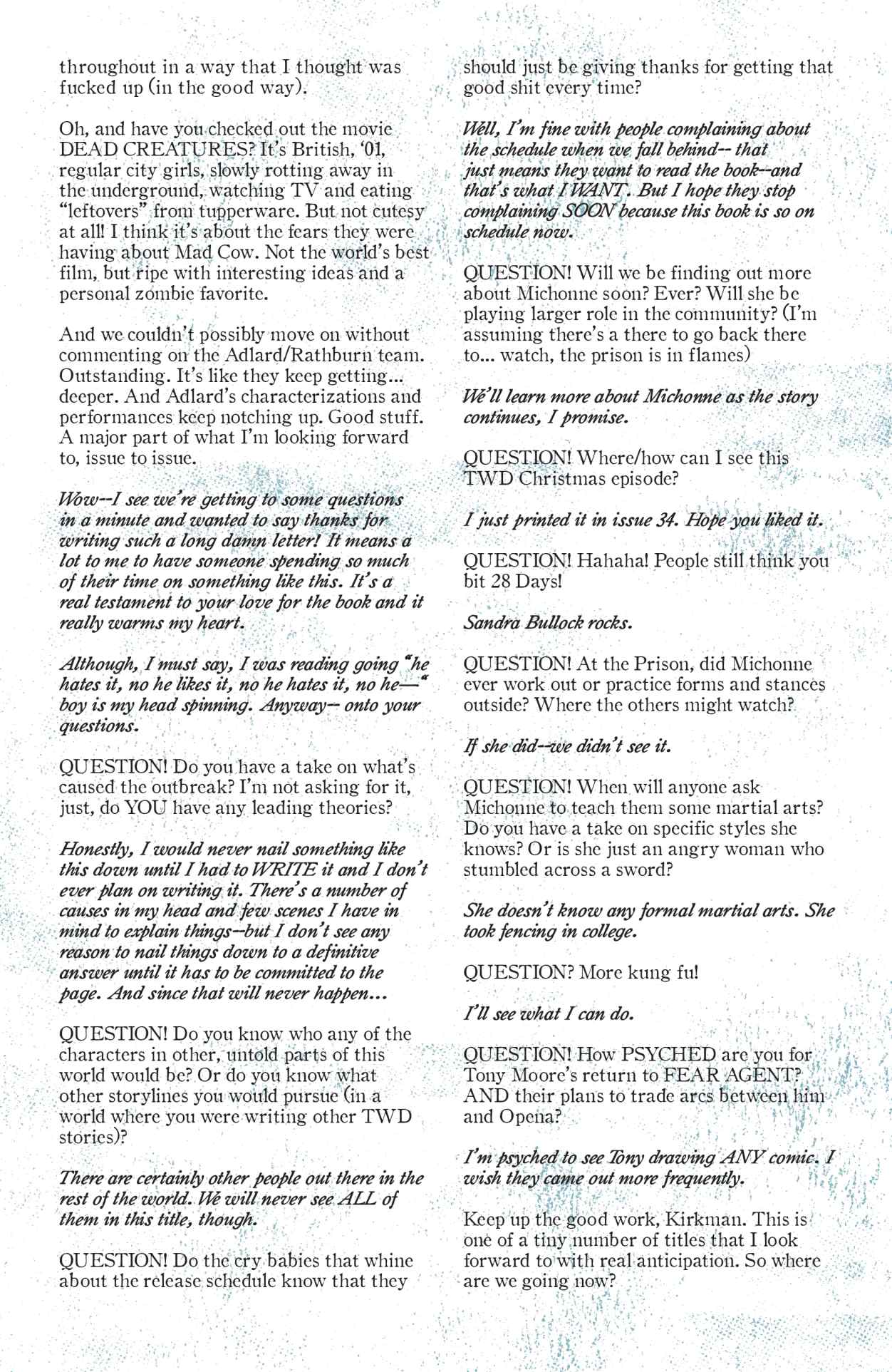 throughout in a way that I thought was fucked up (in the good way).

Oh, and have you checked out the movie DEAD CREATURES? It's British, '01, regular city girls, slowly rotting away in the underground, watching TV and eating "leftovers" from tupperware. But not cutesy at all! I think it's about the fears they were having about Mad Cow. Not the world's best film, but ripe with interesting ideas and a personal zombie favorite.

And we couldn't possibly move on without commenting on the Adlard/Rathburn team. Outstanding. It's like they keep getting... deeper. And Adlard's characterizations and performances keep notching up. Good stuff. A major part of what I'm looking forward to, issue to issue.

Wow--I see we're getting to some questions in a minute and wanted to say thanks for writing such a long damn letter! It means a lot to me to have someone spending so much of their time on something like this. It's a real testament to your love for the book and it really warms my heart.

Although, I must say, I was reading going "he hates it, no he likes it, no he hates it, no he—" boy is my head spinning. Anyway-- onto your questions.

QUESTION! Do you have a take on what's caused the outbreak? I'm not asking for it, just, do YOU have any leading theories?

Honestly, I would never nail something like this down until I had to WRITE it and I don't ever plan on writing it. There's a number of causes in my head and few scenes I have in mind to explain things--but I don't see any reason to nail things down to a definitive answer until it has to be committed to the page. And since that will never happen...

QUESTION! Do you know who any of the characters in other, untold parts of this world would be? Or do you know what other storylines you would pursue (in a world where you were writing other TWD stories)?

There are certainly other people out there in the rest of the world. We will never see ALL of them in this title, though.

QUESTION! Do the cry babies that whine about the release schedule know that they should just be giving thanks for getting that good shit every time?

Well, I'm fine with people complaining about the schedule when we fall behind-- that just means they want to read the book--and that's what I WANT. But I hope they stop complaining SOON because this book is so on schedule now.

QUESTION! Will we be finding out more about Michonne soon? Ever? Will she be playing larger role in the community? (I'm assuming there's a there to go back there to... watch, the prison is in flames)

We'll learn more about Michonne as the story continues, I promise.

QUESTION! Where/how can I see this TWD Christmas episode?

I just printed it in issue 34. Hope you liked it.

QUESTION! Hahaha! People still think you bit 28 Days!

Sandra Bullock rocks.

QUESTION! At the Prison, did Michonne ever work out or practice forms and stances outside? Where the others might watch?

If she did--we didn't see it.

QUESTION! When will anyone ask Michonne to teach them some martial arts? Do you have a take on specific styles she knows? Or is she just an angry woman who stumbled across a sword?

She doesn't know any formal martial arts. She took fencing in college.

QUESTION? More kung fu!

I'll see what I can do.

QUESTION! How PSYCHED are you for Tony Moore's return to FEAR AGENT? AND their plans to trade arcs between him and Opena?

I'm psyched to see Tony drawing ANY comic. I wish they came out more frequently.

Keep up the good work, Kirkman. This is one of a tiny number of titles that I look forward to with real anticipation. So where are we going now?